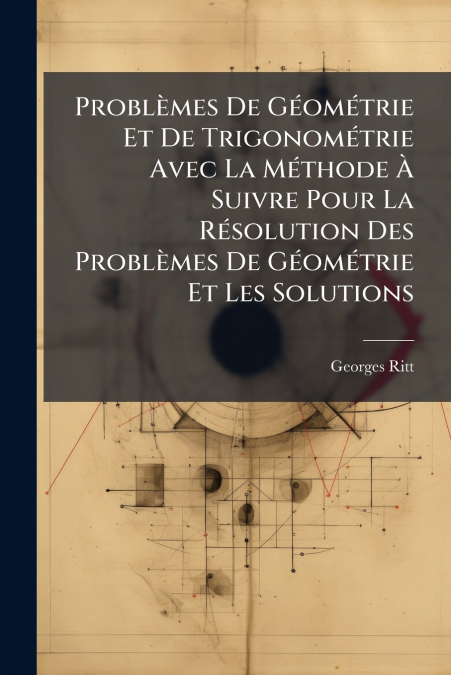 Problèmes De Géométrie Et De Trigonométrie Avec La Méthode À Suivre Pour La Résolution Des Problèmes De Géométrie Et Les Solutions

Georges Ritt